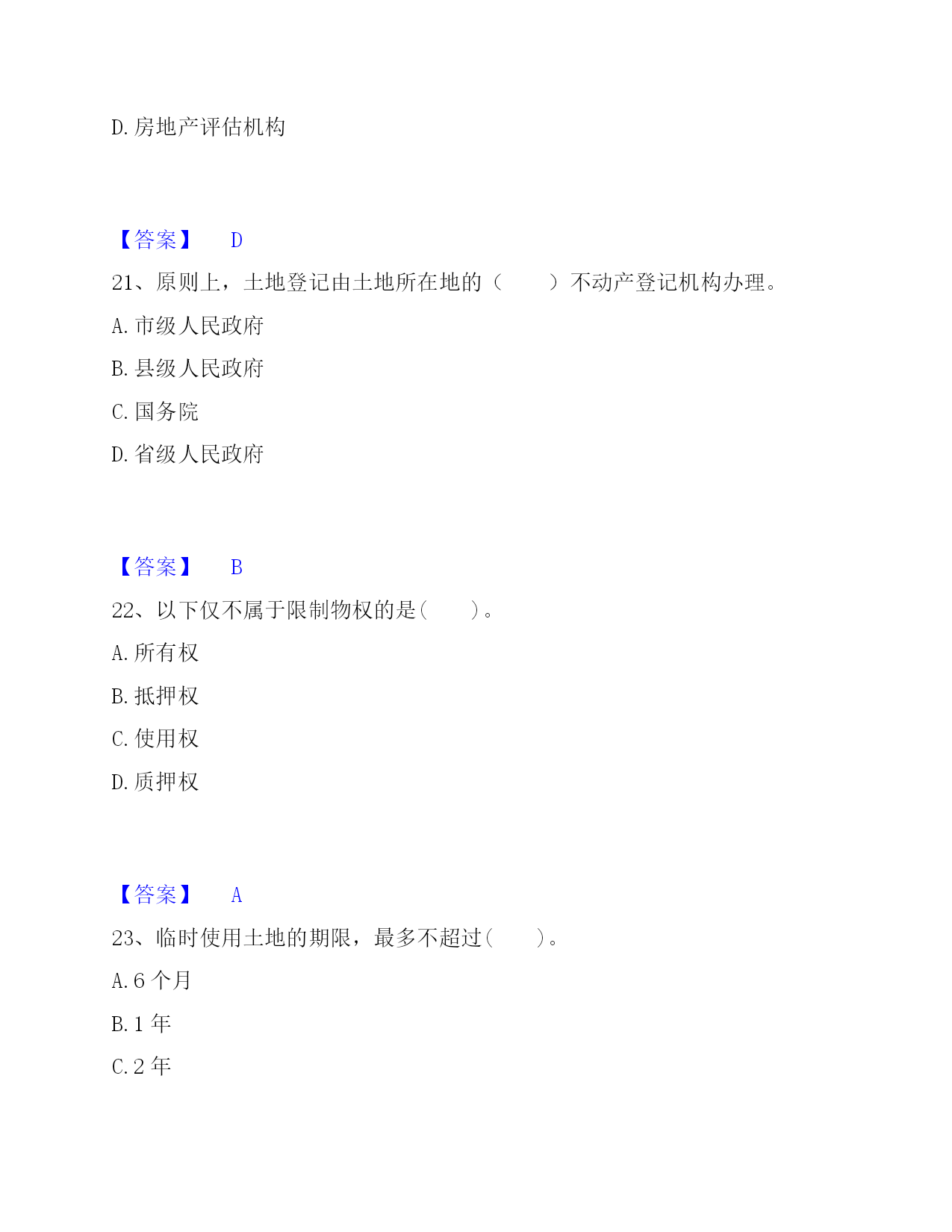 D. 房地产评估机构

【答案】 D

21、原则上，土地登记由土地所在地的（ ）不动产登记机构办理。

A. 市级人民政府

B. 县级人民政府

C. 国务院

D. 省级人民政府

【答案】 B

22、以下仅不属于限制物权的是（ ）。

A. 所有权

B. 抵押权

C. 使用权

D. 质押权

【答案】 A

23、临时使用土地的期限，最多不超过（ ）。

A. 6 个月

B. 1 年

C. 2 年